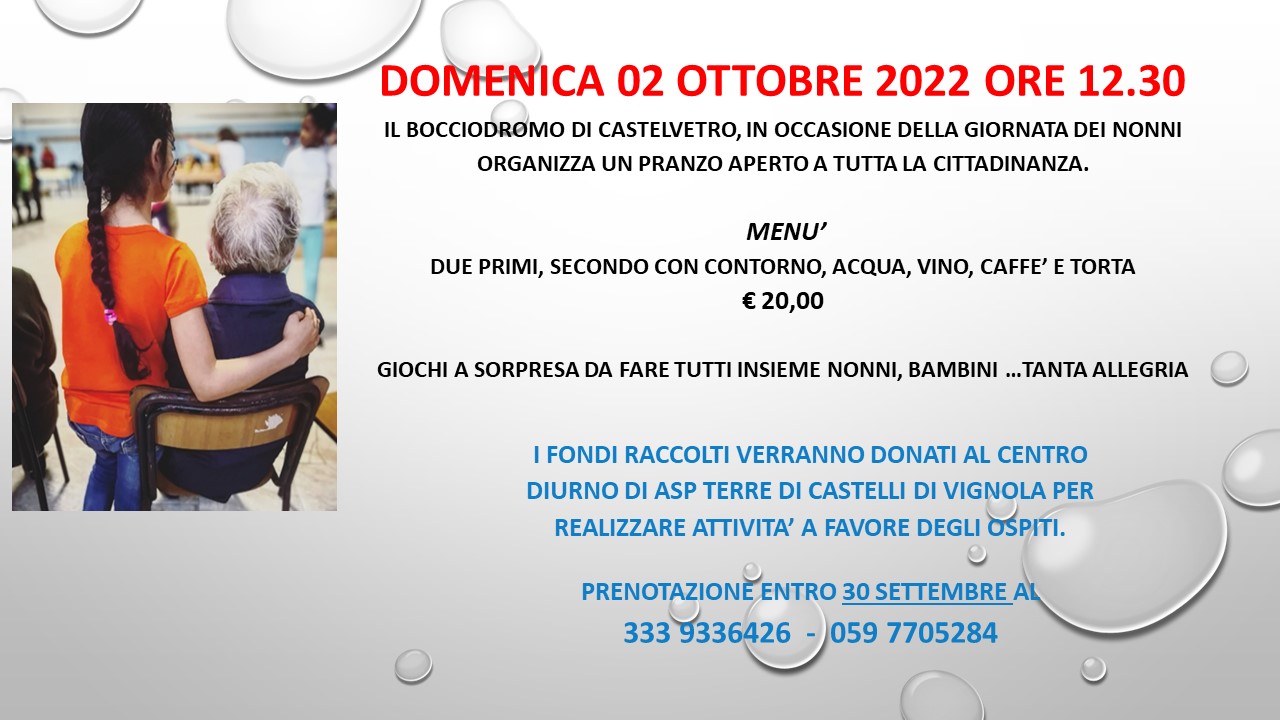 DOMENICA 02 OTTOBRE 2022 ORE 12.30

IL BOCCIODROMO DI CASTELVETRO, IN OCCASIONE DELLA GIORNATA DEI NONNI ORGANIZZA UN PRANZO APERTO A TUTTA LA CITTADINANZA.

MENU'

DUE PRIMI, SECONDO CON CONTORNO, ACQUA, VINO, CAFFE' E TORTA

€ 20,00

GIOCHI A SORPRESA DA FARE TUTTI INSIEME NONNI, BAMBINI …TANTA ALLEGRIA

I FONDI RACCOLTI VERRANNO DONATI AL CENTRO DIURNO DI ASP TERRE DI CASTELLI DI VIGNOLA PER REALIZZARE ATTIVITA' A FAVORE DEGLI OSPITI.

PRENOTAZIONE ENTRO 30 SETTEMBRE AL

333 9336426 - 059 7705284